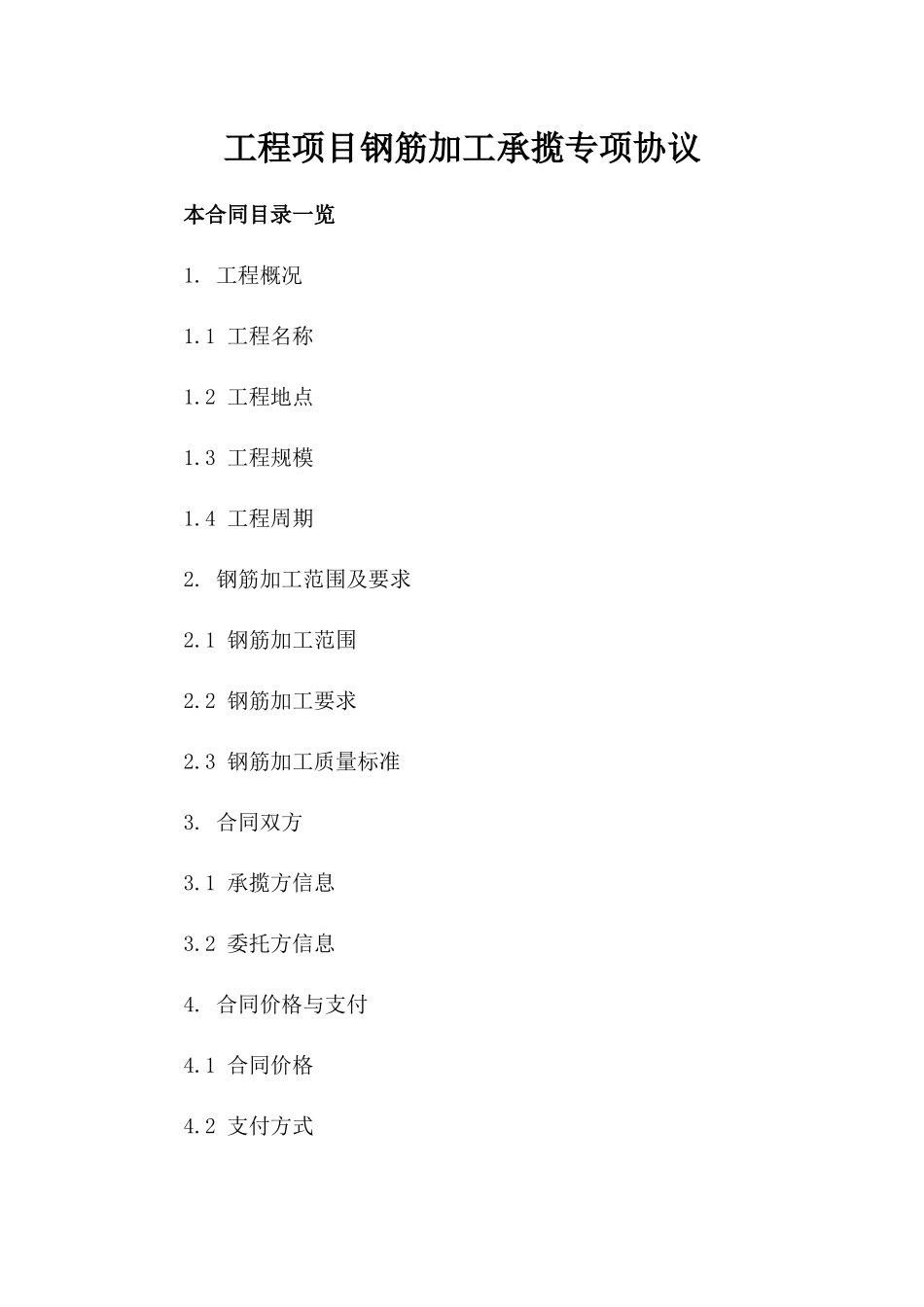 工程项目钢筋加工承揽专项协议

本合同目录一览

1. 工程概况

1.1 工程名称

1.2 工程地点

1.3 工程规模

1.4 工程周期

2. 钢筋加工范围及要求

2.1 钢筋加工范围

2.2 钢筋加工要求

2.3 钢筋加工质量标准

3. 合同双方

3.1 承揽方信息

3.2 委托方信息

4. 合同价格与支付

4.1 合同价格

4.2 支付方式